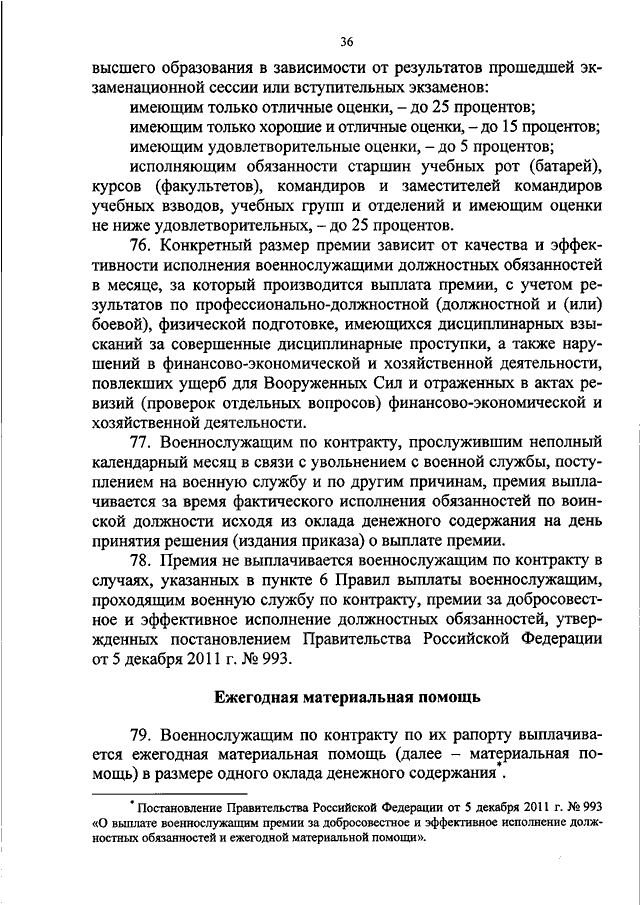 36

высшего образования в зависимости от результатов прошедшей экзаменационной сессии или вступительных экзаменов:

имеющим только отличные оценки, – до 25 процентов;

имеющим только хорошие и отличные оценки, – до 15 процентов;

имеющим удовлетворительные оценки, – до 5 процентов;

исполняющим обязанности старшин учебных рот (батарей), курсов (факультетов), командиров и заместителей командиров учебных взводов, учебных групп и отделений и имеющим оценки не ниже удовлетворительных, – до 25 процентов.

76. Конкретный размер премии зависит от качества и эффективности исполнения военнослужащими должностных обязанностей в месяце, за который производится выплата премии, с учетом результатов по профессионально-должностной (должностной и (или) боевой), физической подготовке, имеющихся дисциплинарных взысканий за совершенные дисциплинарные проступки, а также нарушений в финансово-экономической и хозяйственной деятельности, повлекших ущерб для Вооруженных Сил и отраженных в актах ревизий (проверок отдельных вопросов) финансово-экономической и хозяйственной деятельности.

77. Военнослужащим по контракту, прослужившим неполный календарный месяц в связи с увольнением с военной службы, поступлением на военную службу и по другим причинам, премия выплачивается за время фактического исполнения обязанностей по воинской должности исходя из оклада денежного содержания на день принятия решения (издания приказа) о выплате премии.

78. Премия не выплачивается военнослужащим по контракту в случаях, указанных в пункте 6 Правил выплаты военнослужащим, проходящим военную службу по контракту, премии за добросовестное и эффективное исполнение должностных обязанностей, утвержденных постановлением Правительства Российской Федерации от 5 декабря 2011 г. № 993.

Ежегодная материальная помощь

79. Военнослужащим по контракту по их рапорту выплачивается ежегодная материальная помощь (далее – материальная помощь) в размере одного оклада денежного содержания*.

* Постановление Правительства Российской Федерации от 5 декабря 2011 г. № 993 «О выплате военнослужащим премии за добросовестное и эффективное исполнение должностных обязанностей и ежегодной материальной помощи».